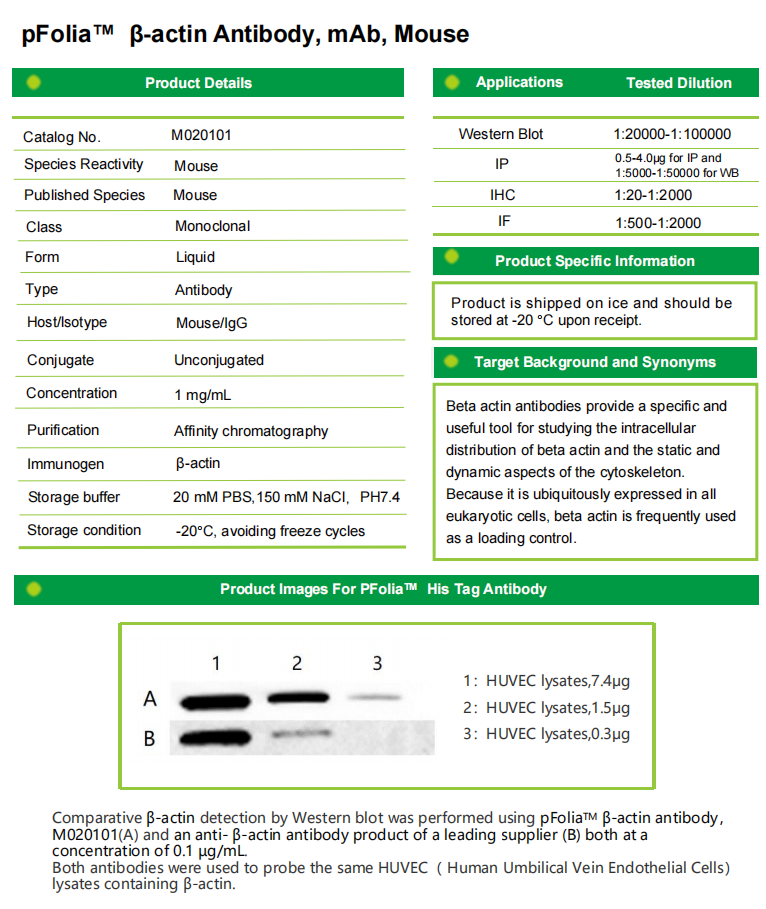 pFolia™ β-actin Antibody, mAb, Mouse

Product Details

| | |
|---|---|
| Catalog No. | M020101 |
| Species Reactivity | Mouse |
| Published Species | Mouse |
| Class | Monoclonal |
| Form | Liquid |
| Type | Antibody |
| Host/Isotype | Mouse/IgG |
| Conjugate | Unconjugated |
| Concentration | 1 mg/mL |
| Purification | Affinity chromatography |
| Immunogen | β-actin |
| Storage buffer | 20 mM PBS,150 mM NaCl, PH7.4 |
| Storage condition | -20°C, avoiding freeze cycles |

| Applications | Tested Dilution |
|---|---|
| Western Blot | 1:20000-1:100000 |
| IP | 0.5-4.0μg for IP and 1:5000-1:50000 for WB |
| IHC | 1:20-1:2000 |
| IF | 1:500-1:2000 |

Product Specific Information

Product is shipped on ice and should be stored at -20 °C upon receipt.

Target Background and Synonyms

Beta actin antibodies provide a specific and useful tool for studying the intracellular distribution of beta actin and the static and dynamic aspects of the cytoskeleton. Because it is ubiquitously expressed in all eukaryotic cells, beta actin is frequently used as a loading control.

Product Images For PFolia™ His Tag Antibody

1 2 3

A

B

1: HUVEC lysates,7.4μg
2: HUVEC lysates,1.5μg
3: HUVEC lysates,0.3μg

Comparative β-actin detection by Western blot was performed using pFolia™ β-actin antibody, M020101(A) and an anti- β-actin antibody product of a leading supplier (B) both at a concentration of 0.1 μg/mL.
Both antibodies were used to probe the same HUVEC ( Human Umbilical Vein Endothelial Cells) lysates containing β-actin.